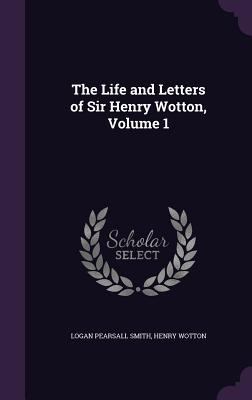 The Life and Letters of Sir Henry Wotton, Volume 1

Scholar SELECT

LOGAN PEARSALL SMITH, HENRY WOTTON